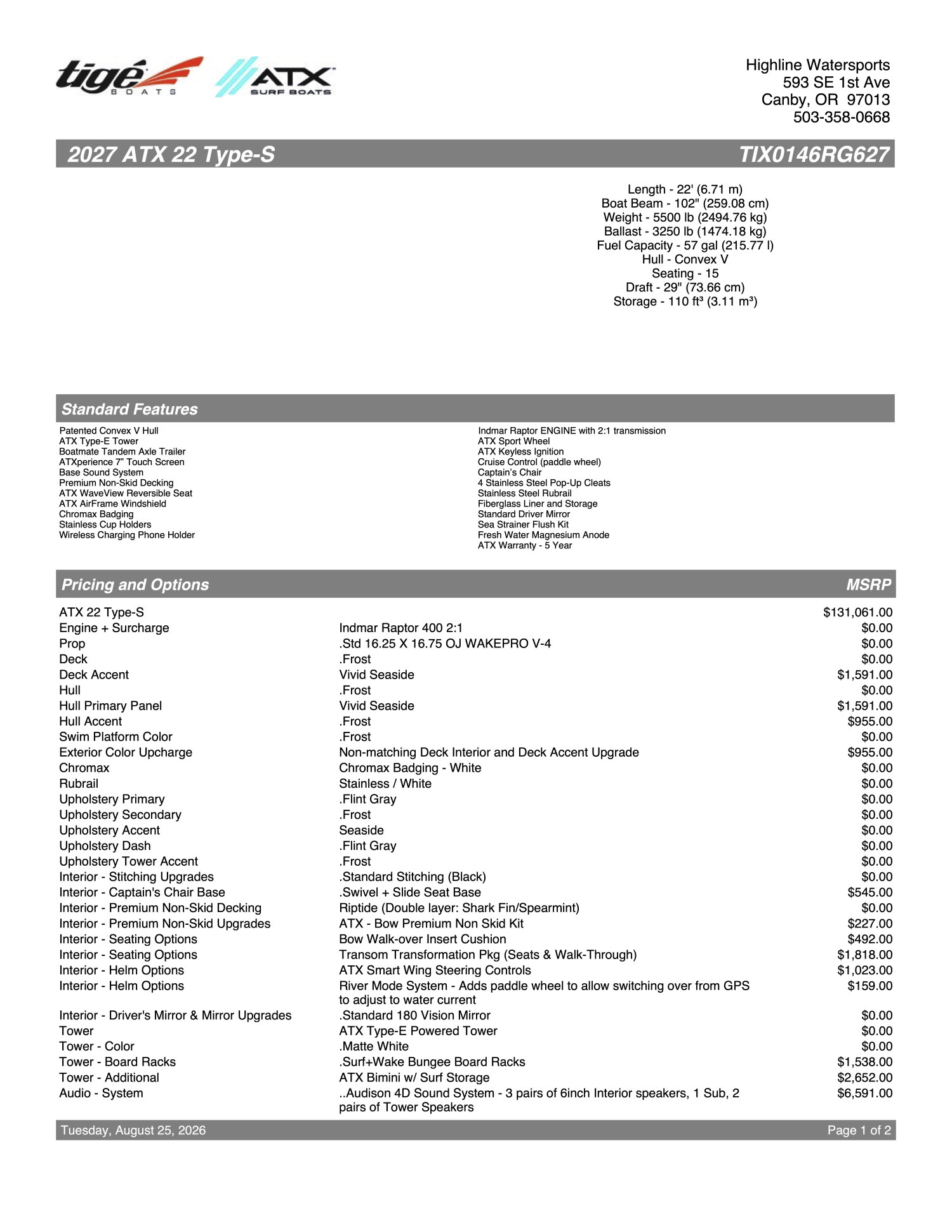 tigé BOATS
ATX SURF BOATS

Highline Watersports
593 SE 1st Ave
Canby, OR 97013
503-358-0668

2027 ATX 22 Type-S TIX0146RG627

Length - 22' (6.71 m)
Boat Beam - 102" (259.08 cm)
Weight - 5500 lb (2494.76 kg)
Ballast - 3250 lb (1474.18 kg)
Fuel Capacity - 57 gal (215.77 l)
Hull - Convex V
Seating - 15
Draft - 29" (73.66 cm)
Storage - 110 ft³ (3.11 m³)

Standard Features

Patented Convex V Hull
ATX Type-E Tower
Boatmate Tandem Axle Trailer
ATXperience 7" Touch Screen
Base Sound System
Premium Non-Skid Decking
ATX WaveView Reversible Seat
ATX AirFrame Windshield
Chromax Badging
Stainless Cup Holders
Wireless Charging Phone Holder

Indmar Raptor ENGINE with 2:1 transmission
ATX Sport Wheel
ATX Keyless Ignition
Cruise Control (paddle wheel)
Captain's Chair
4 Stainless Steel Pop-Up Cleats
Stainless Steel Rubrail
Fiberglass Liner and Storage
Standard Driver Mirror
Sea Strainer Flush Kit
Fresh Water Magnesium Anode
ATX Warranty - 5 Year

| Pricing and Options | | MSRP |
|---|---|---|
| ATX 22 Type-S | | $131,061.00 |
| Engine + Surcharge | Indmar Raptor 400 2:1 | $0.00 |
| Prop | .Std 16.25 X 16.75 OJ WAKEPRO V-4 | $0.00 |
| Deck | .Frost | $0.00 |
| Deck Accent | Vivid Seaside | $1,591.00 |
| Hull | .Frost | $0.00 |
| Hull Primary Panel | Vivid Seaside | $1,591.00 |
| Hull Accent | .Frost | $955.00 |
| Swim Platform Color | .Frost | $0.00 |
| Exterior Color Upcharge | Non-matching Deck Interior and Deck Accent Upgrade | $955.00 |
| Chromax | Chromax Badging - White | $0.00 |
| Rubrail | Stainless / White | $0.00 |
| Upholstery Primary | .Flint Gray | $0.00 |
| Upholstery Secondary | .Frost | $0.00 |
| Upholstery Accent | Seaside | $0.00 |
| Upholstery Dash | .Flint Gray | $0.00 |
| Upholstery Tower Accent | .Frost | $0.00 |
| Interior - Stitching Upgrades | .Standard Stitching (Black) | $0.00 |
| Interior - Captain's Chair Base | .Swivel + Slide Seat Base | $545.00 |
| Interior - Premium Non-Skid Decking | Riptide (Double layer: Shark Fin/Spearmint) | $0.00 |
| Interior - Premium Non-Skid Upgrades | ATX - Bow Premium Non Skid Kit | $227.00 |
| Interior - Seating Options | Bow Walk-over Insert Cushion | $492.00 |
| Interior - Seating Options | Transom Transformation Pkg (Seats & Walk-Through) | $1,818.00 |
| Interior - Helm Options | ATX Smart Wing Steering Controls | $1,023.00 |
| Interior - Helm Options | River Mode System - Adds paddle wheel to allow switching over from GPS to adjust to water current | $159.00 |
| Interior - Driver's Mirror & Mirror Upgrades | .Standard 180 Vision Mirror | $0.00 |
| Tower | ATX Type-E Powered Tower | $0.00 |
| Tower - Color | .Matte White | $0.00 |
| Tower - Board Racks | .Surf+Wake Bungee Board Racks | $1,538.00 |
| Tower - Additional | ATX Bimini w/ Surf Storage | $2,652.00 |
| Audio - System | ..Audison 4D Sound System - 3 pairs of 6inch Interior speakers, 1 Sub, 2 pairs of Tower Speakers | $6,591.00 |

Tuesday, August 25, 2026 Page 1 of 2